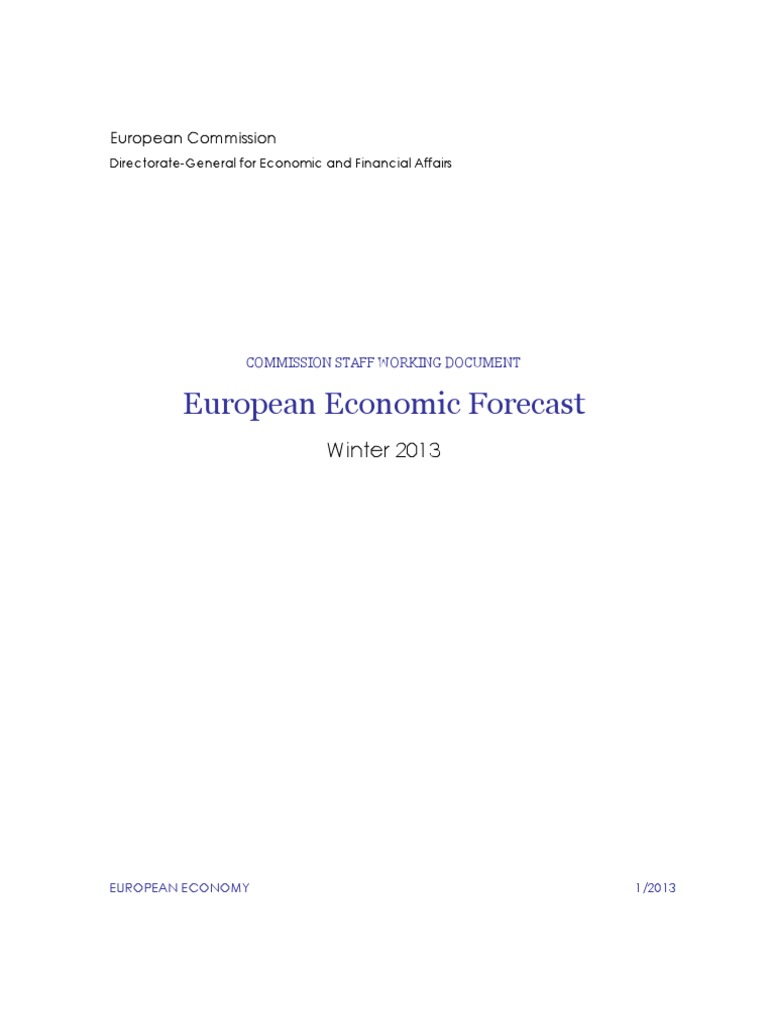 European Commission
Directorate-General for Economic and Financial Affairs

COMMISSION STAFF WORKING DOCUMENT

European Economic Forecast

Winter 2013

EUROPEAN ECONOMY

1/2013